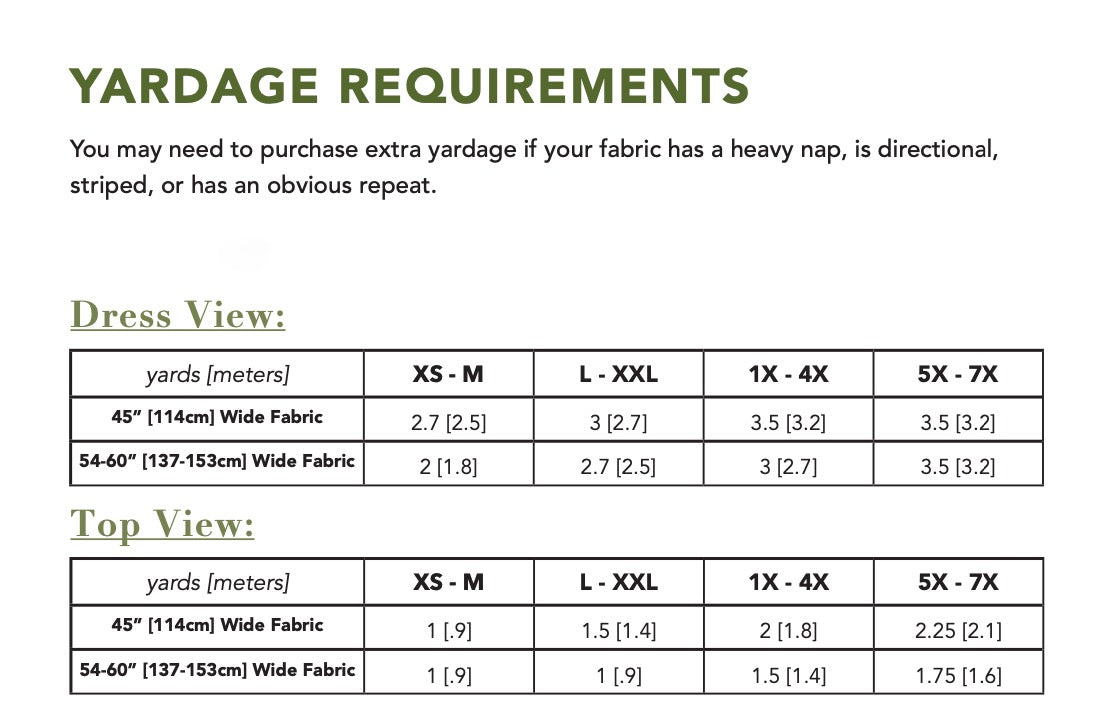 YARDAGE REQUIREMENTS

You may need to purchase extra yardage if your fabric has a heavy nap, is directional, striped, or has an obvious repeat.

Dress View:

| yards [meters] | XS - M | L - XXL | 1X - 4X | 5X - 7X |
|---|---|---|---|---|
| 45” [114cm] Wide Fabric | 2.7 [2.5] | 3 [2.7] | 3.5 [3.2] | 3.5 [3.2] |
| 54-60” [137-153cm] Wide Fabric | 2 [1.8] | 2.7 [2.5] | 3 [2.7] | 3.5 [3.2] |

Top View:

| yards [meters] | XS - M | L - XXL | 1X - 4X | 5X - 7X |
|---|---|---|---|---|
| 45” [114cm] Wide Fabric | 1 [.9] | 1.5 [1.4] | 2 [1.8] | 2.25 [2.1] |
| 54-60” [137-153cm] Wide Fabric | 1 [.9] | 1 [.9] | 1.5 [1.4] | 1.75 [1.6] |